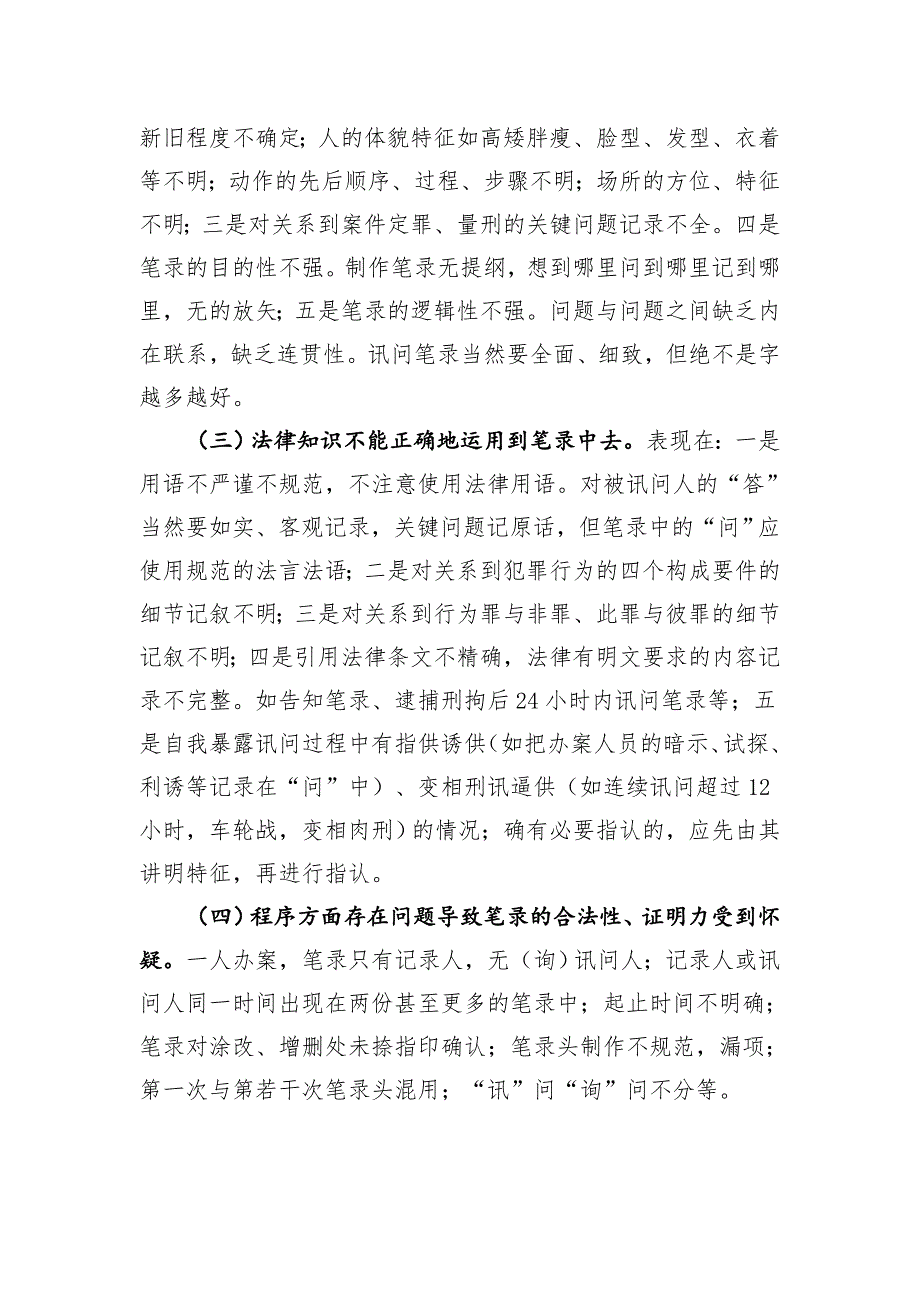 新旧程度不确定；人的体貌特征如高矮胖瘦、脸型、发型、衣着等不明；动作的先后顺序、过程、步骤不明；场所的方位、特征不明；三是对关系到案件定罪、量刑的关键问题记录不全。四是笔录的目的性不强。制作笔录无提纲，想到哪里问到哪里记到哪里，无的放矢；五是笔录的逻辑性不强。问题与问题之间缺乏内在联系，缺乏连贯性。讯问笔录当然要全面、细致，但绝不是字越多越好。

（三）法律知识不能正确地运用到笔录中去。表现在：一是用语不严谨不规范，不注意使用法律用语。对被讯问人的“答”当然要如实、客观记录，关键问题记原话，但笔录中的“问”应使用规范的法言法语；二是对关系到犯罪行为的四个构成要件的细节记叙不明；三是对关系到行为罪与非罪、此罪与彼罪的细节记叙不明；四是引用法律条文不精确，法律有明文要求的内容记录不完整。如告知笔录、逮捕刑拘后24小时内讯问笔录等；五是自我暴露讯问过程中有指供诱供（如把办案人员的暗示、试探、利诱等记录在“问”中）、变相刑讯逼供（如连续讯问超过12小时，车轮战，变相肉刑）的情况；确有必要指认的，应先由其讲明特征，再进行指认。

（四）程序方面存在问题导致笔录的合法性、证明力受到怀疑。一人办案，笔录只有记录人，无（询）讯问人；记录人或讯问人同一时间出现在两份甚至更多的笔录中；起止时间不明确；笔录对涂改、增删处未捺指印确认；笔录头制作不规范，漏项；第一次与第若干次笔录头混用；“讯”问“询”问不分等。